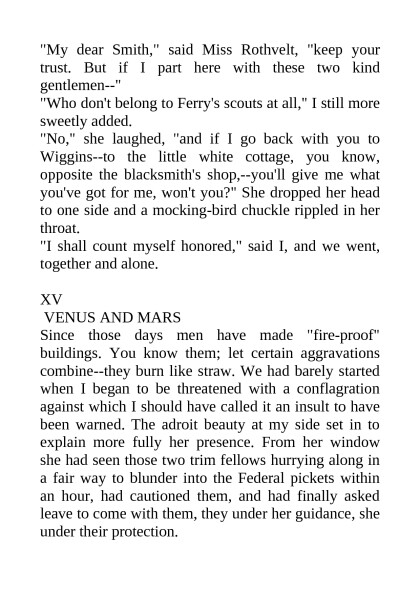 "My dear Smith," said Miss Rothvelt, "keep your trust. But if I part here with these two kind gentlemen--"
"Who don't belong to Ferry's scouts at all," I still more sweetly added.
"No," she laughed, "and if I go back with you to Wiggins--to the little white cottage, you know, opposite the blacksmith's shop,--you'll give me what you've got for me, won't you?" She dropped her head to one side and a mocking-bird chuckle rippled in her throat.
"I shall count myself honored," said I, and we went, together and alone.

XV
VENUS AND MARS
Since those days men have made "fire-proof" buildings. You know them; let certain aggravations combine--they burn like straw. We had barely started when I began to be threatened with a conflagration against which I should have called it an insult to have been warned. The adroit beauty at my side set in to explain more fully her presence. From her window she had seen those two trim fellows hurrying along in a fair way to blunder into the Federal pickets within an hour, had cautioned them, and had finally asked leave to come with them, they under her guidance, she under their protection.